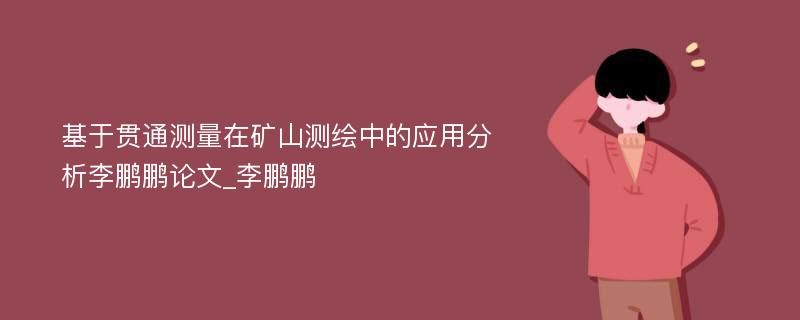 基于贯通测量在矿山测绘中的应用分析李鹏鹏论文_李鹏鹏